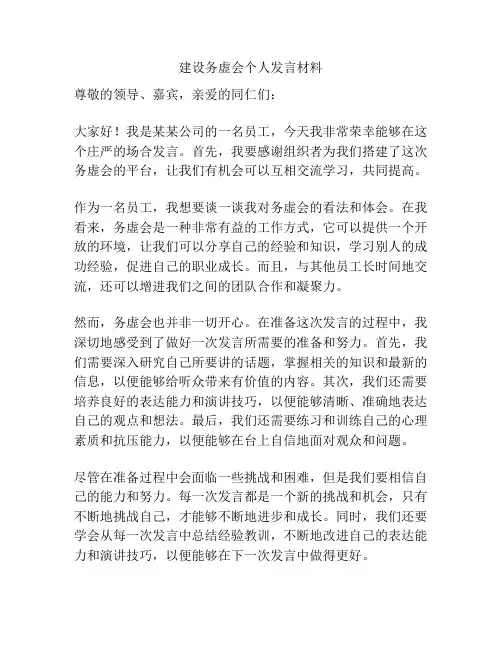 建设务虚会个人发言材料

尊敬的领导、嘉宾，亲爱的同仁们：

大家好！我是某某公司的一名员工，今天我非常荣幸能够在这个庄严的场合发言。首先，我要感谢组织者为我们搭建了这次务虚会的平台，让我们有机会可以互相交流学习，共同提高。

作为一名员工，我想要谈一谈我对务虚会的看法和体会。在我看来，务虚会是一种非常有益的工作方式，它可以提供一个开放的环境，让我们可以分享自己的经验和知识，学习别人的成功经验，促进自己的职业成长。而且，与其他员工长时间地交流，还可以增进我们之间的团队合作和凝聚力。

然而，务虚会也并非一切开心。在准备这次发言的过程中，我深切地感受到了做好一次发言所需要的准备和努力。首先，我们需要深入研究自己所要讲的话题，掌握相关的知识和最新的信息，以便能够给听众带来有价值的内容。其次，我们还需要培养良好的表达能力和演讲技巧，以便能够清晰、准确地表达自己的观点和想法。最后，我们还需要练习和训练自己的心理素质和抗压能力，以便能够在台上自信地面对观众和问题。

尽管在准备过程中会面临一些挑战和困难，但是我们要相信自己的能力和努力。每一次发言都是一个新的挑战和机会，只有不断地挑战自己，才能够不断地进步和成长。同时，我们还要学会从每一次发言中总结经验教训，不断地改进自己的表达能力和演讲技巧，以便能够在下一次发言中做得更好。